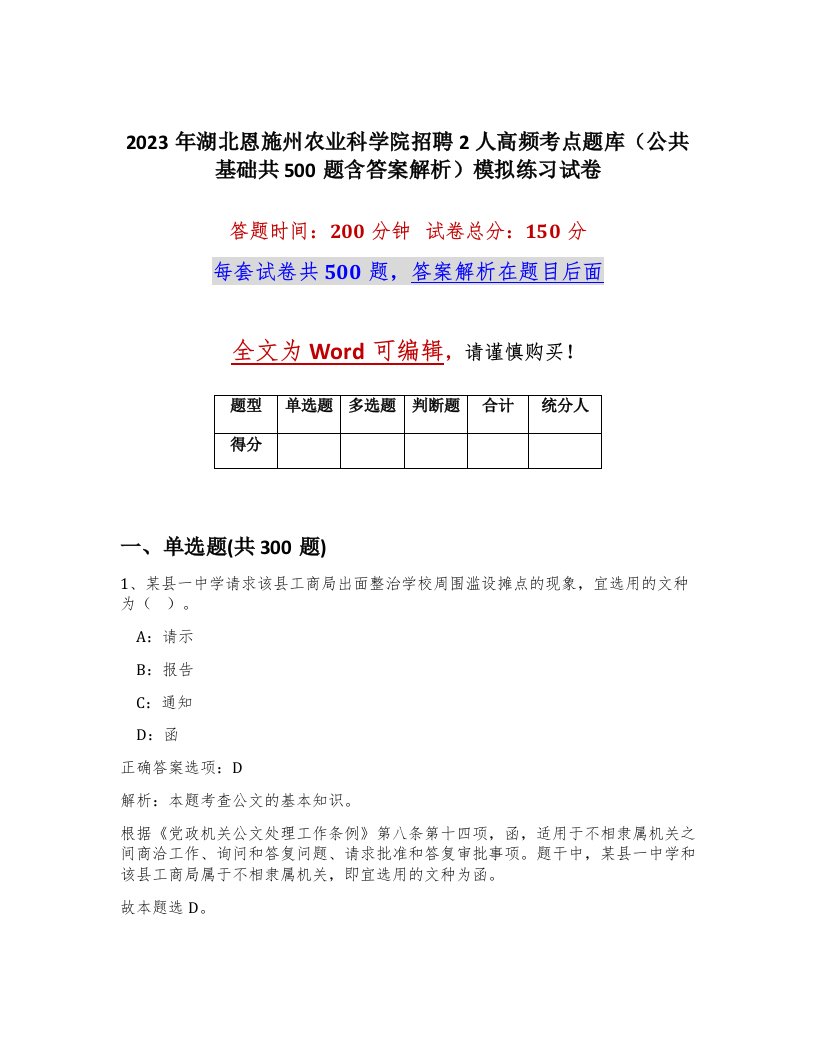 2023年湖北恩施州农业科学院招聘2人高频考点题库（公共基础共500题含答案解析）模拟练习试卷

答题时间：200分钟 试卷总分：150分

每套试卷共500题，答案解析在题目后面

全文为Word可编辑，请谨慎购买！

| 题型 | 单选题 | 多选题 | 判断题 | 合计 | 统分人 |
|---|---|---|---|---|---|
| 得分 |  |  |  |  |  |

一、单选题(共300题)

1、某县一中学请求该县工商局出面整治学校周围滥设摊点的现象，宜选用的文种为（ ）。

A：请示

B：报告

C：通知

D：函

正确答案选项：D

解析：本题考查公文的基本知识。

根据《党政机关公文处理工作条例》第八条第十四项，函，适用于不相隶属机关之间商洽工作、询问和答复问题、请求批准和答复审批事项。题干中，某县一中学和该县工商局属于不相隶属机关，即宜选用的文种为函。

故本题选D。